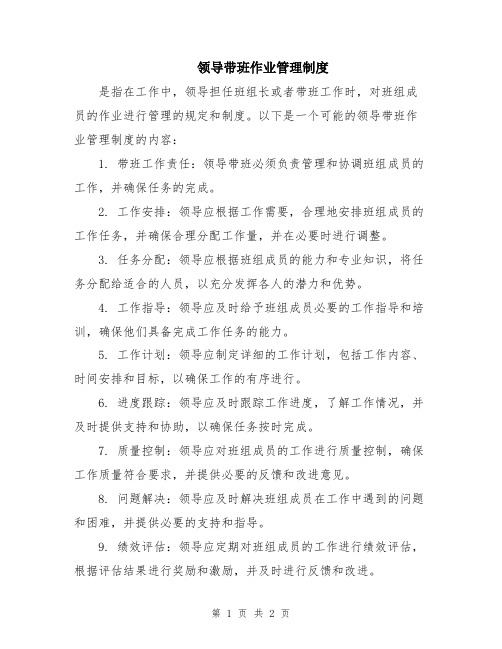 领导带班作业管理制度

是指在工作中，领导担任班组长或者带班工作时，对班组成员的作业进行管理的规定和制度。以下是一个可能的领导带班作业管理制度的内容：

1. 带班工作责任：领导带班必须负责管理和协调班组成员的工作，并确保任务的完成。

2. 工作安排：领导应根据工作需要，合理地安排班组成员的工作任务，并确保合理分配工作量，并在必要时进行调整。

3. 任务分配：领导应根据班组成员的能力和专业知识，将任务分配给适合的人员，以充分发挥各人的潜力和优势。

4. 工作指导：领导应及时给予班组成员必要的工作指导和培训，确保他们具备完成工作任务的能力。

5. 工作计划：领导应制定详细的工作计划，包括工作内容、时间安排和目标，以确保工作的有序进行。

6. 进度跟踪：领导应及时跟踪工作进度，了解工作情况，并及时提供支持和协助，以确保任务按时完成。

7. 质量控制：领导应对班组成员的工作进行质量控制，确保工作质量符合要求，并提供必要的反馈和改进意见。

8. 问题解决：领导应及时解决班组成员在工作中遇到的问题和困难，并提供必要的支持和指导。

9. 绩效评估：领导应定期对班组成员的工作进行绩效评估，根据评估结果进行奖励和激励，并及时进行反馈和改进。

第 1 页 共 2 页